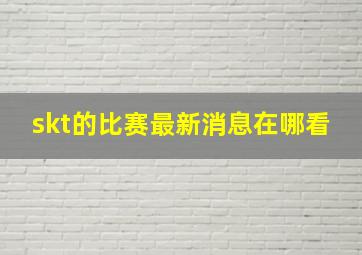 skt的比赛最新消息在哪看